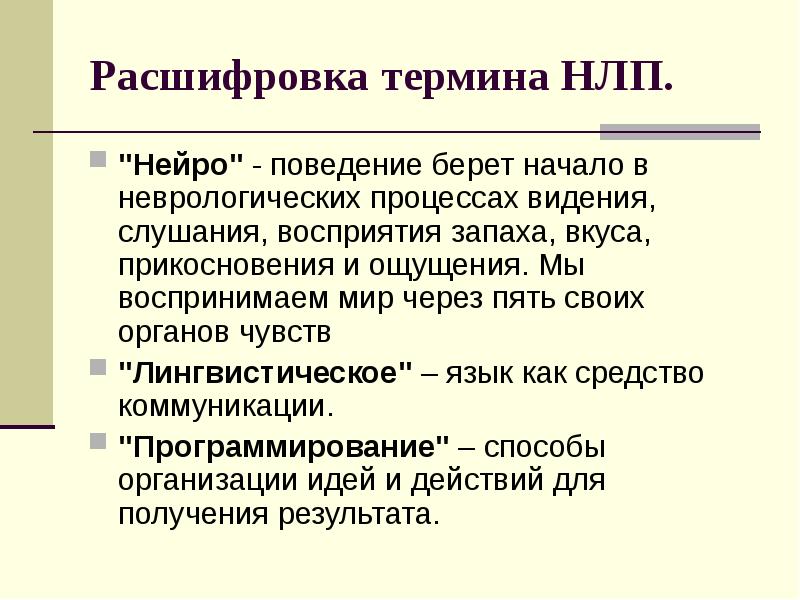 Расшифровка термина НЛП.

"Нейро" - поведение берет начало в неврологических процессах видения, слушания, восприятия запаха, вкуса, прикосновения и ощущения. Мы воспринимаем мир через пять своих органов чувств

"Лингвистическое" – язык как средство коммуникации.

"Программирование" – способы организации идей и действий для получения результата.